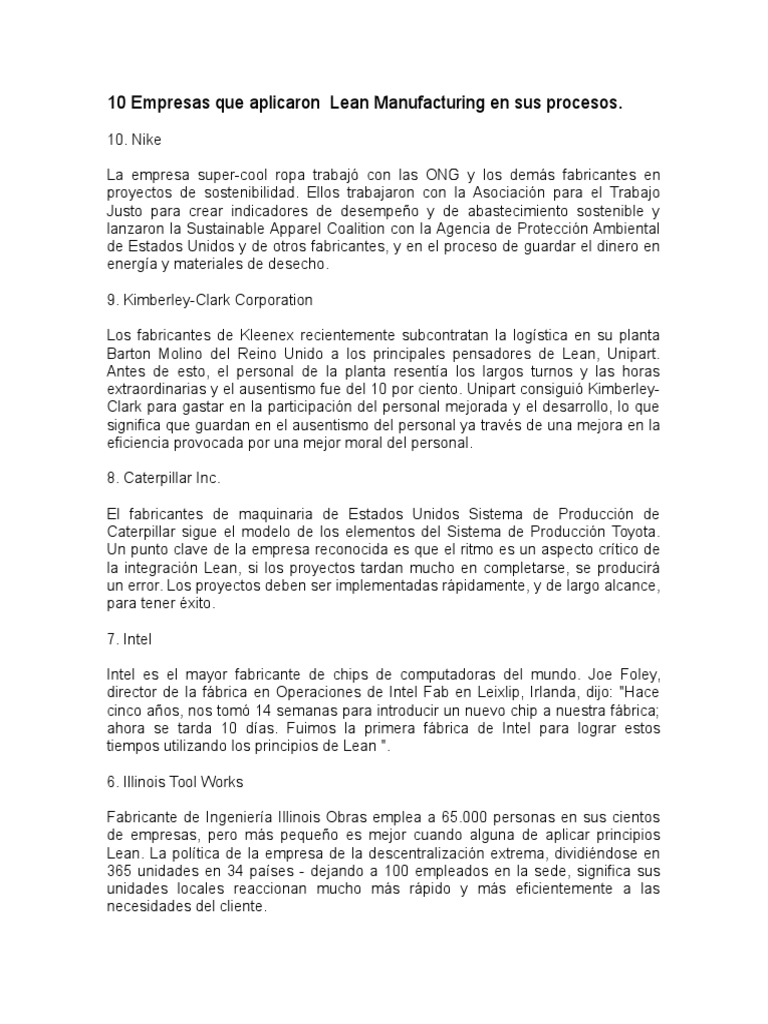 10 Empresas que aplicaron Lean Manufacturing en sus procesos.

10. Nike

La empresa super-cool ropa trabajó con las ONG y los demás fabricantes en proyectos de sostenibilidad. Ellos trabajaron con la Asociación para el Trabajo Justo para crear indicadores de desempeño y de abastecimiento sostenible y lanzaron la Sustainable Apparel Coalition con la Agencia de Protección Ambiental de Estados Unidos y de otros fabricantes, y en el proceso de guardar el dinero en energía y materiales de desecho.

9. Kimberley-Clark Corporation

Los fabricantes de Kleenex recientemente subcontratan la logística en su planta Barton Molino del Reino Unido a los principales pensadores de Lean, Unipart. Antes de esto, el personal de la planta resentía los largos turnos y las horas extraordinarias y el ausentismo fue del 10 por ciento. Unipart consiguió Kimberley-Clark para gastar en la participación del personal mejorada y el desarrollo, lo que significa que guardan en el ausentismo del personal ya través de una mejora en la eficiencia provocada por una mejor moral del personal.

8. Caterpillar Inc.

El fabricantes de maquinaria de Estados Unidos Sistema de Producción de Caterpillar sigue el modelo de los elementos del Sistema de Producción Toyota. Un punto clave de la empresa reconocida es que el ritmo es un aspecto crítico de la integración Lean, si los proyectos tardan mucho en completarse, se producirá un error. Los proyectos deben ser implementadas rápidamente, y de largo alcance, para tener éxito.

7. Intel

Intel es el mayor fabricante de chips de computadoras del mundo. Joe Foley, director de la fábrica en Operaciones de Intel Fab en Leixlip, Irlanda, dijo: "Hace cinco años, nos tomó 14 semanas para introducir un nuevo chip a nuestra fábrica; ahora se tarda 10 días. Fuimos la primera fábrica de Intel para lograr estos tiempos utilizando los principios de Lean ".

6. Illinois Tool Works

Fabricante de Ingeniería Illinois Obras emplea a 65.000 personas en sus cientos de empresas, pero más pequeño es mejor cuando alguna de aplicar principios Lean. La política de la empresa de la descentralización extrema, dividiéndose en 365 unidades en 34 países - dejando a 100 empleados en la sede, significa sus unidades locales reaccionan mucho más rápido y más eficientemente a las necesidades del cliente.